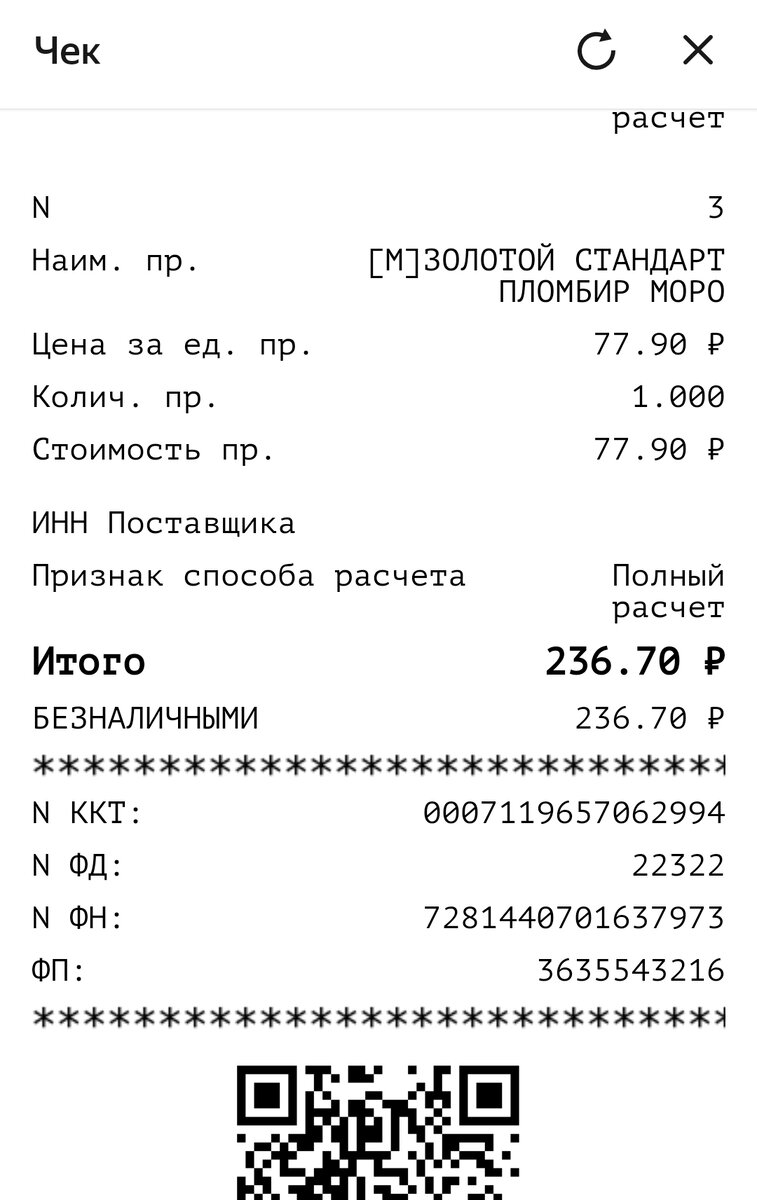 Чек

расчет

N 3

Наим. пр. [М]ЗОЛОТОЙ СТАНДАРТ ПЛОМБИР МОРО

Цена за ед. пр. 77.90 ₽

Колич. пр. 1.000

Стоимость пр. 77.90 ₽

ИНН Поставщика

Признак способа расчета Полный расчет

Итого 236.70 ₽

БЕЗНАЛИЧНЫМИ 236.70 ₽

*************************************

N ККТ: 0007119657062994

N ФД: 22322

N ФН: 7281440701637973

ФП: 3635543216

*************************************